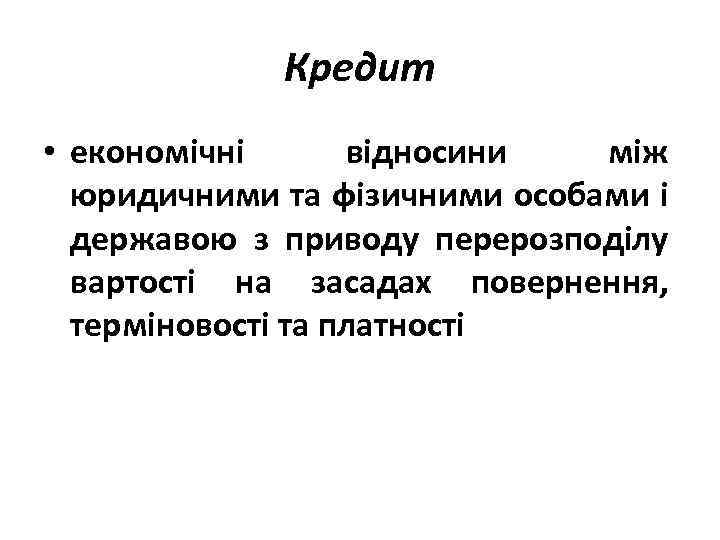 Кредит

• економічні відносини між юридичними та фізичними особами і державою з приводу перерозподілу вартості на засадах повернення, терміновості та платності